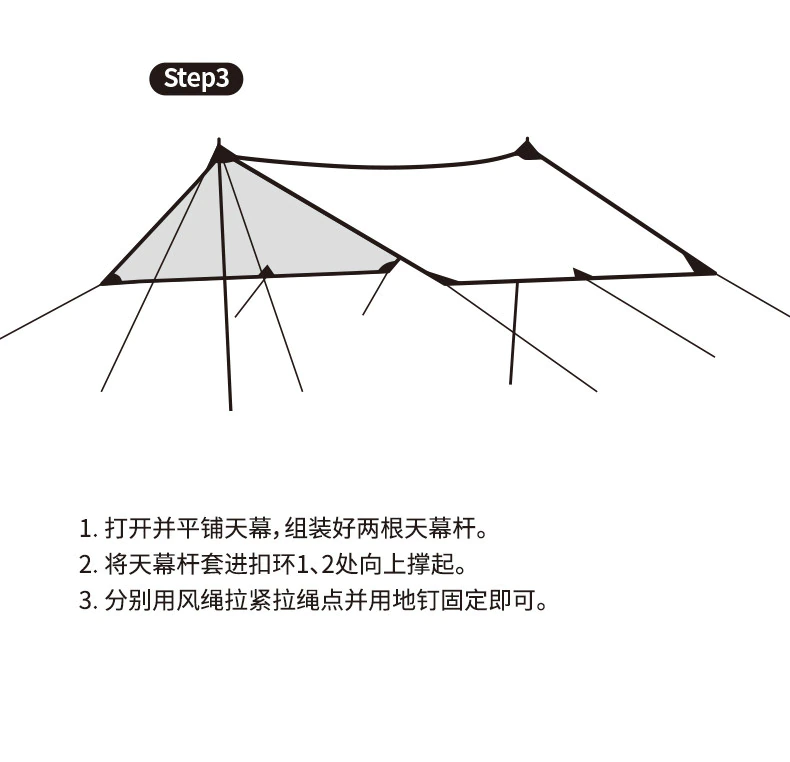 Step3

1. 打开并平铺天幕，组装好两根天幕杆。
2. 将天幕杆套进扣环1、2处向上撑起。
3. 分别用风绳拉紧拉绳点并用地钉固定即可。